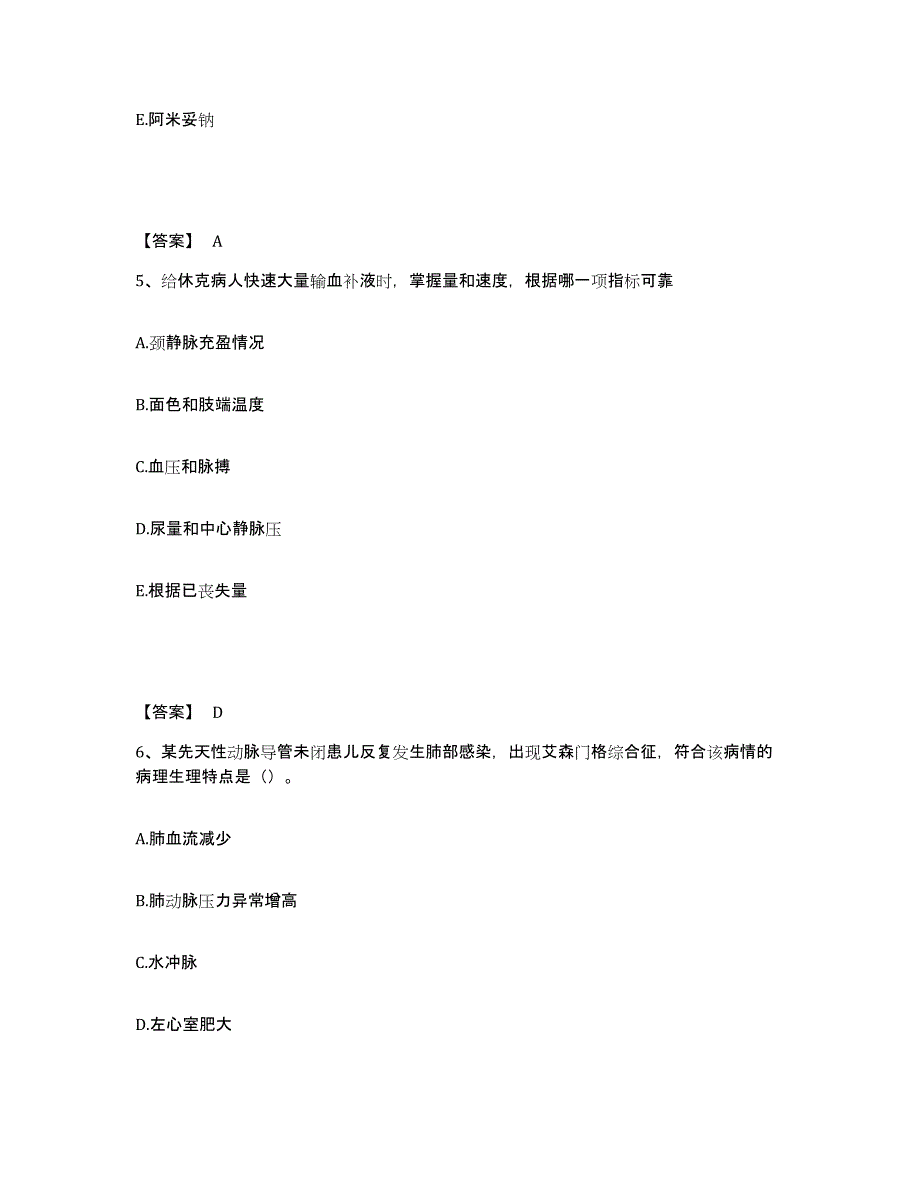 E.阿米妥钠

【答案】 A

5、给休克病人快速大量输血补液时，掌握量和速度，根据哪一项指标可靠

A.颈静脉充盈情况

B.面色和肢端温度

C.血压和脉搏

D.尿量和中心静脉压

E.根据已丧失量

【答案】 D

6、某先天性动脉导管未闭患儿反复发生肺部感染，出现艾森门格综合征，符合该病情的病理生理特点是（）。

A.肺血流减少

B.肺动脉压力异常增高

C.水冲脉

D.左心室肥大